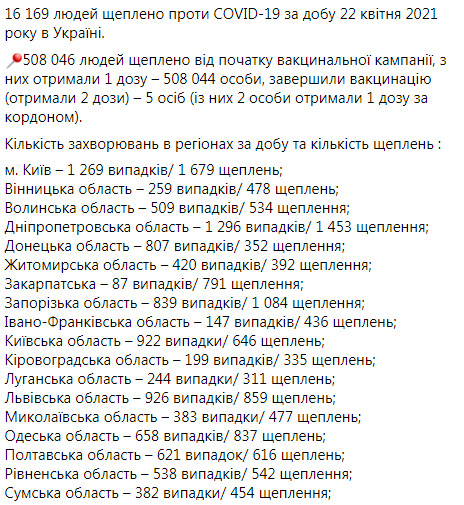 16 169 людей щеплено проти COVID-19 за добу 22 квітня 2021 року в Україні.

📍508 046 людей щеплено від початку вакцинальної кампанії, з них отримали 1 дозу – 508 044 особи, завершили вакцинацію (отримали 2 дози) – 5 осіб (із них 2 особи отримали 1 дозу за кордоном).

Кількість захворювань в регіонах за добу та кількість щеплень :

м. Київ – 1 269 випадків/ 1 679 щеплень;
Вінницька область – 259 випадків/ 478 щеплень;
Волинська область – 509 випадків/ 534 щеплення;
Дніпропетровська область – 1 296 випадків/ 1 453 щеплення;
Донецька область – 807 випадків/ 352 щеплення;
Житомирська область – 420 випадків/ 392 щеплення;
Закарпатська – 87 випадків/ 791 щеплення;
Запорізька область – 839 випадків/ 1 084 щеплення;
Івано-Франківська область – 147 випадків/ 436 щеплень;
Київська область – 922 випадки/ 646 щеплень;
Кіровоградська область – 199 випадків/ 335 щеплень;
Луганська область – 244 випадки/ 311 щеплень;
Львівська область – 926 випадків/ 859 щеплень;
Миколаївська область – 383 випадки/ 477 щеплень;
Одеська область – 658 випадків/ 837 щеплень;
Полтавська область – 621 випадок/ 616 щеплень;
Рівненська область – 538 випадків/ 542 щеплення;
Сумська область – 382 випадки/ 454 щеплення;